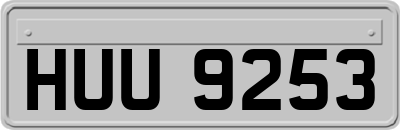 HUU 9253